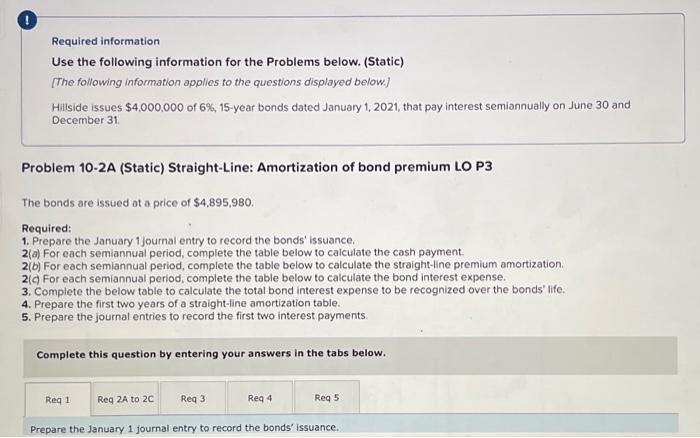 !

Required information

Use the following information for the Problems below. (Static)

[The following information applies to the questions displayed below.]

Hillside issues $4,000,000 of 6%, 15-year bonds dated January 1, 2021, that pay interest semiannually on June 30 and December 31.

Problem 10-2A (Static) Straight-Line: Amortization of bond premium LO P3

The bonds are issued at a price of $4,895,980.

Required:
1. Prepare the January 1 journal entry to record the bonds' issuance.
2(a) For each semiannual period, complete the table below to calculate the cash payment.
2(b) For each semiannual period, complete the table below to calculate the straight-line premium amortization.
2(c) For each semiannual period, complete the table below to calculate the bond interest expense.
3. Complete the below table to calculate the total bond interest expense to be recognized over the bonds' life.
4. Prepare the first two years of a straight-line amortization table.
5. Prepare the journal entries to record the first two interest payments.

Complete this question by entering your answers in the tabs below.

Req 1
Req 2A to 2C
Req 3
Req 4
Req 5

Prepare the January 1 journal entry to record the bonds' issuance.